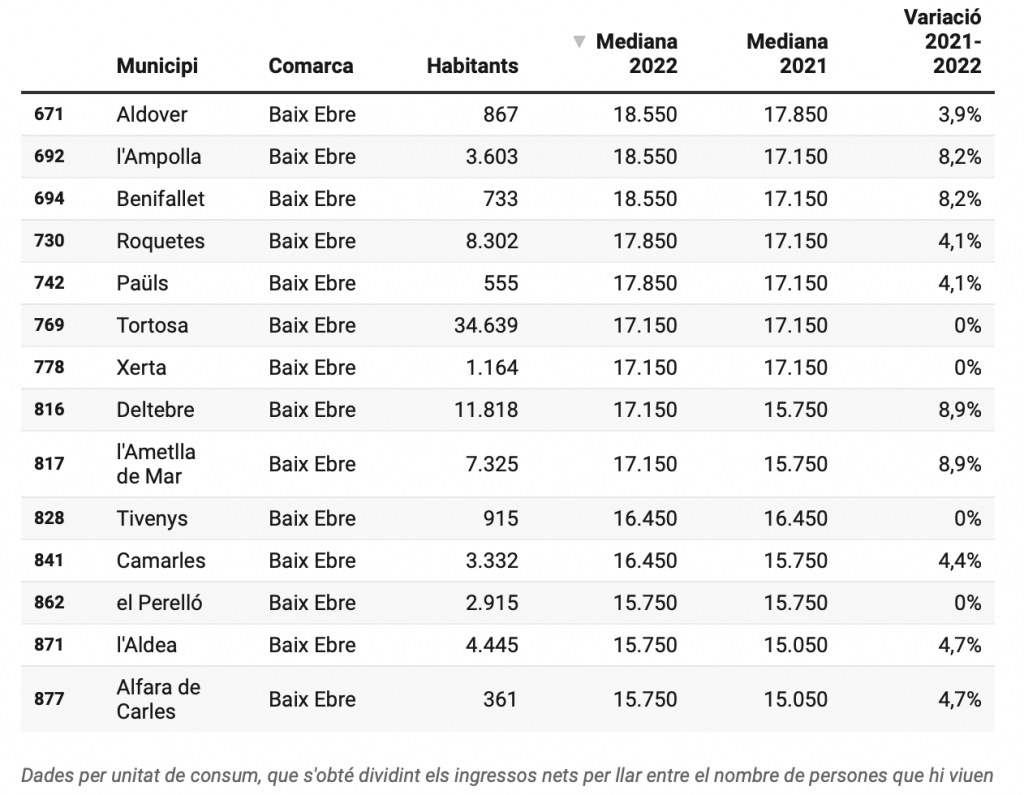 |  | Municipi | Comarca | Habitants | ▼ Mediana 2022 | Mediana 2021 | Variació 2021-2022 |
|---|---|---|---|---|---|---|
| 671 | Aldover | Baix Ebre | 867 | 18.550 | 17.850 | 3,9% |
| 692 | l'Ampolla | Baix Ebre | 3.603 | 18.550 | 17.150 | 8,2% |
| 694 | Benifallet | Baix Ebre | 733 | 18.550 | 17.150 | 8,2% |
| 730 | Roquetes | Baix Ebre | 8.302 | 17.850 | 17.150 | 4,1% |
| 742 | Paüls | Baix Ebre | 555 | 17.850 | 17.150 | 4,1% |
| 769 | Tortosa | Baix Ebre | 34.639 | 17.150 | 17.150 | 0% |
| 778 | Xerta | Baix Ebre | 1.164 | 17.150 | 17.150 | 0% |
| 816 | Deltebre | Baix Ebre | 11.818 | 17.150 | 15.750 | 8,9% |
| 817 | l'Ametlla de Mar | Baix Ebre | 7.325 | 17.150 | 15.750 | 8,9% |
| 828 | Tivenys | Baix Ebre | 915 | 16.450 | 16.450 | 0% |
| 841 | Camarles | Baix Ebre | 3.332 | 16.450 | 15.750 | 4,4% |
| 862 | el Perelló | Baix Ebre | 2.915 | 15.750 | 15.750 | 0% |
| 871 | l'Aldea | Baix Ebre | 4.445 | 15.750 | 15.050 | 4,7% |
| 877 | Alfara de Carles | Baix Ebre | 361 | 15.750 | 15.050 | 4,7% |

Dades per unitat de consum, que s'obté dividint els ingressos nets per llar entre el nombre de persones que hi viuen